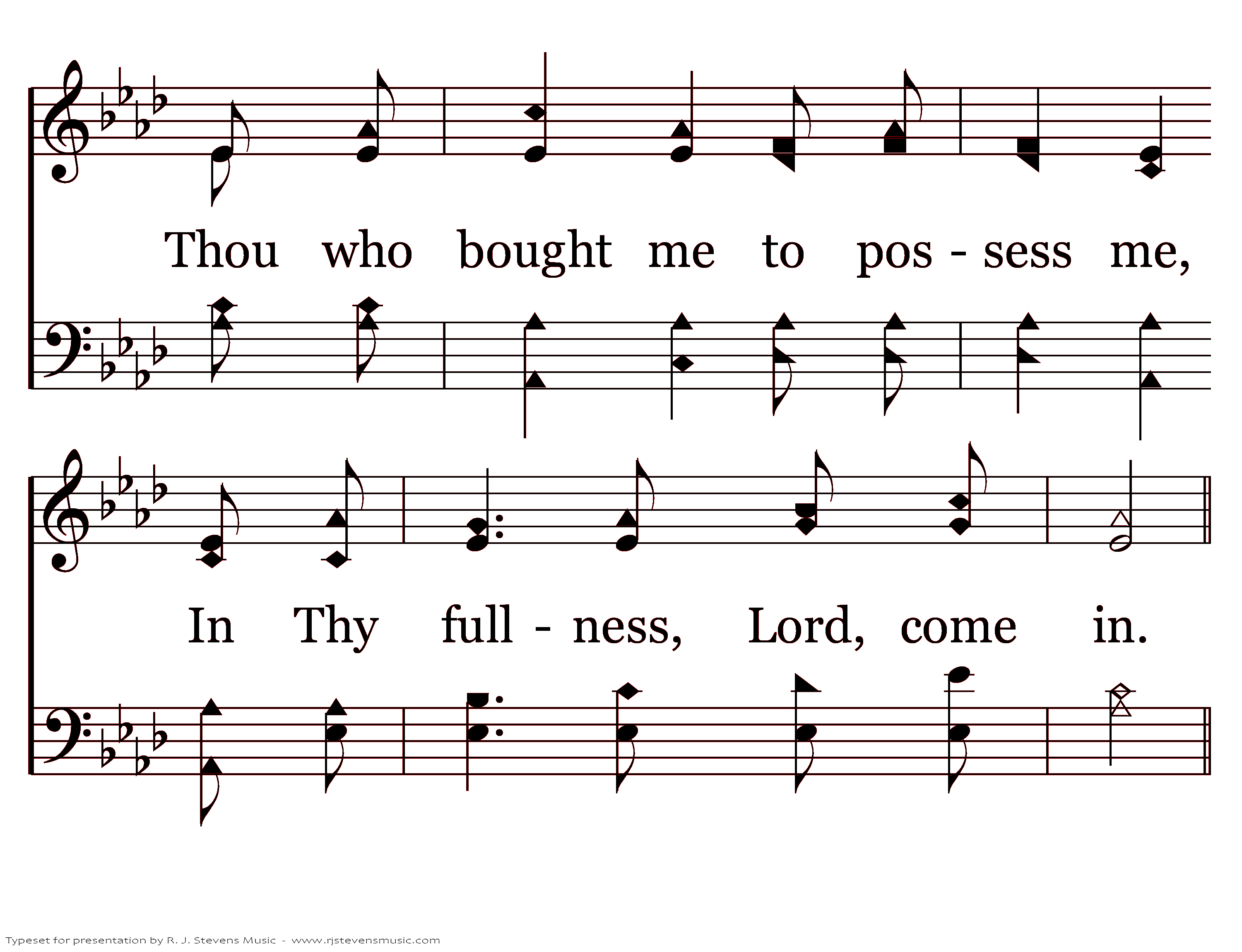 Thou who bought me to pos - sess me,

In Thy full - ness, Lord, come in.

Typeset for presentation by R. J. Stevens Music - www.rjstevensmusic.com